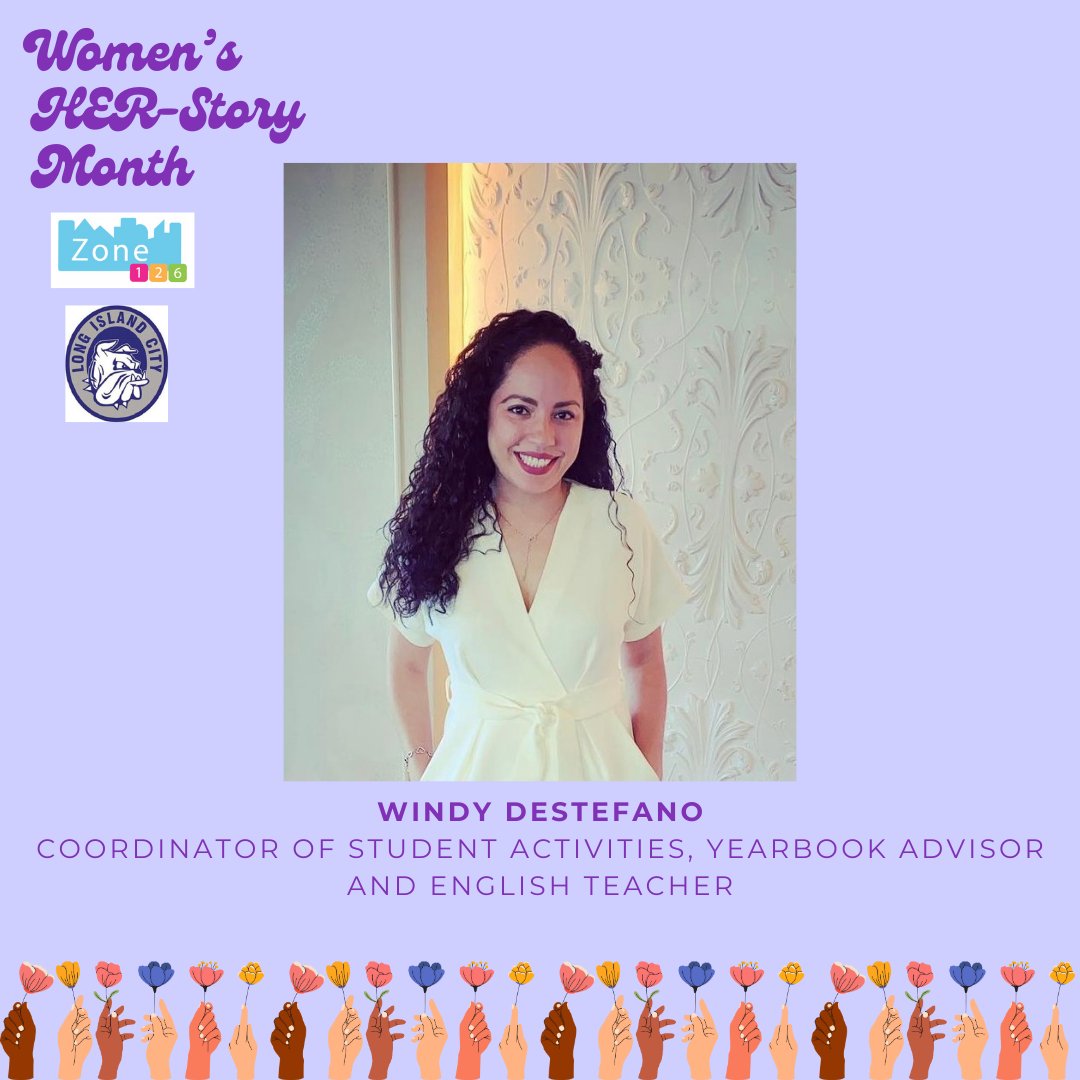 Women's HER-Story Month

Zone
1 2 6

LONG ISLAND CITY

WINDY DESTEFANO
COORDINATOR OF STUDENT ACTIVITIES, YEARBOOK ADVISOR AND ENGLISH TEACHER